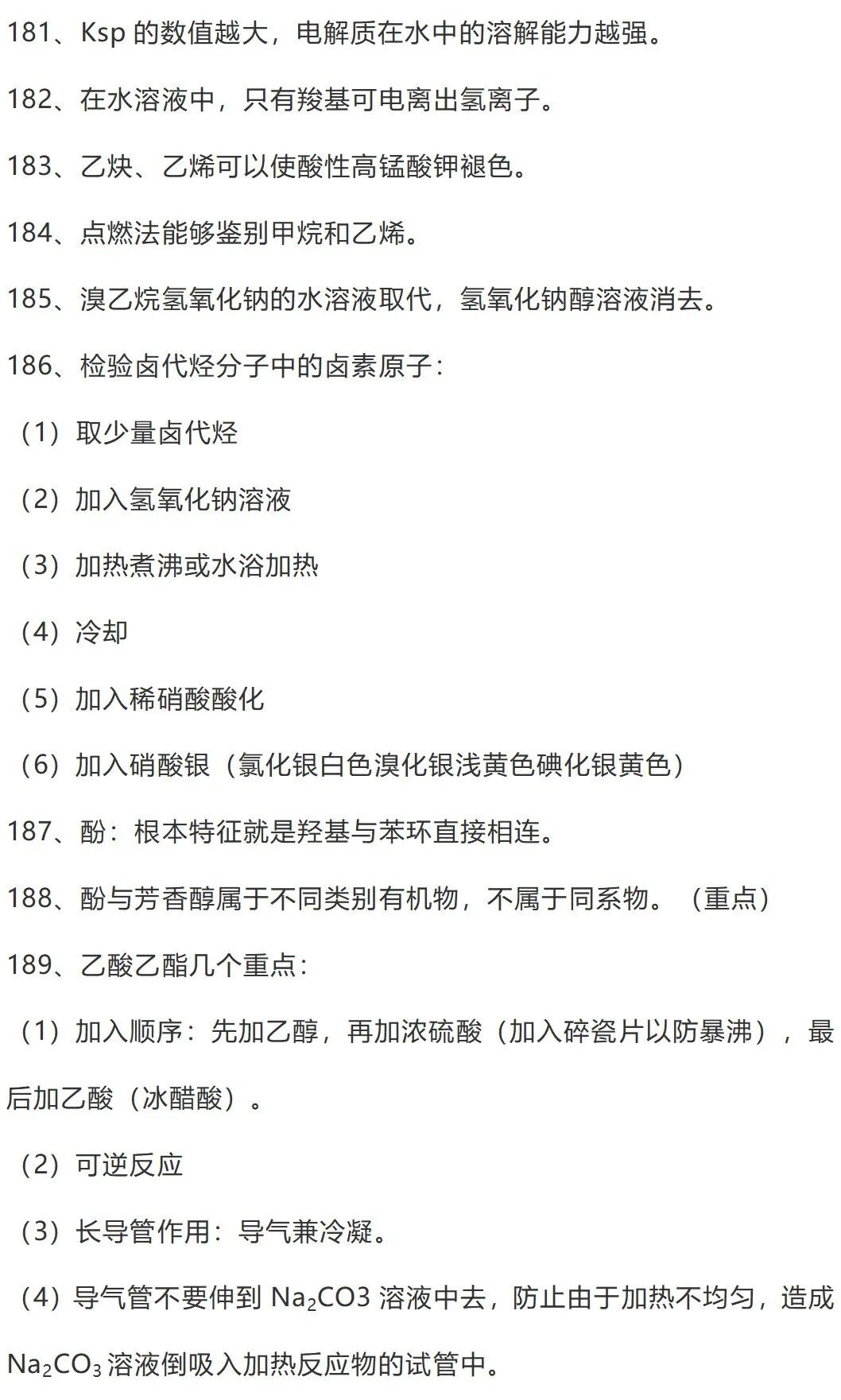 181、Ksp 的数值越大，电解质在水中的溶解能力越强。

182、在水溶液中，只有羧基可电离出氢离子。

183、乙炔、乙烯可以使酸性高锰酸钾褪色。

184、点燃法能够鉴别甲烷和乙烯。

185、溴乙烷氢氧化钠的水溶液取代，氢氧化钠醇溶液消去。

186、检验卤代烃分子中的卤素原子：

（1）取少量卤代烃

（2）加入氢氧化钠溶液

（3）加热煮沸或水浴加热

（4）冷却

（5）加入稀硝酸酸化

（6）加入硝酸银（氯化银白色溴化银浅黄色碘化银黄色）

187、酚：根本特征就是羟基与苯环直接相连。

188、酚与芳香醇属于不同类别有机物，不属于同系物。（重点）

189、乙酸乙酯几个重点：

（1）加入顺序：先加乙醇，再加浓硫酸（加入碎瓷片以防暴沸），最后加乙酸（冰醋酸）。

（2）可逆反应

（3）长导管作用：导气兼冷凝。

（4）导气管不要伸到 $Na_2CO3$ 溶液中去，防止由于加热不均匀，造成 $Na_2CO_3$ 溶液倒吸入加热反应物的试管中。